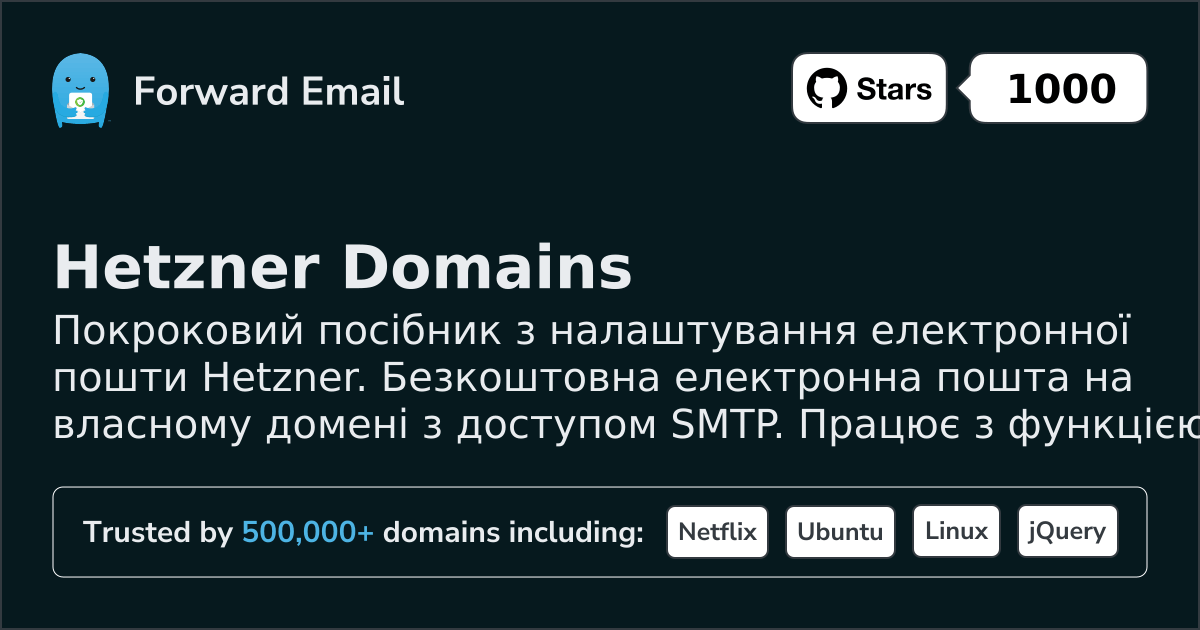 Forward Email

Stars 1000

Hetzner Domains

Покроковий посібник з налаштування електронної пошти Hetzner. Безкоштовна електронна пошта на власному домені з доступом SMTP. Працює з функцією

Trusted by 500,000+ domains including: Netflix Ubuntu Linux jQuery